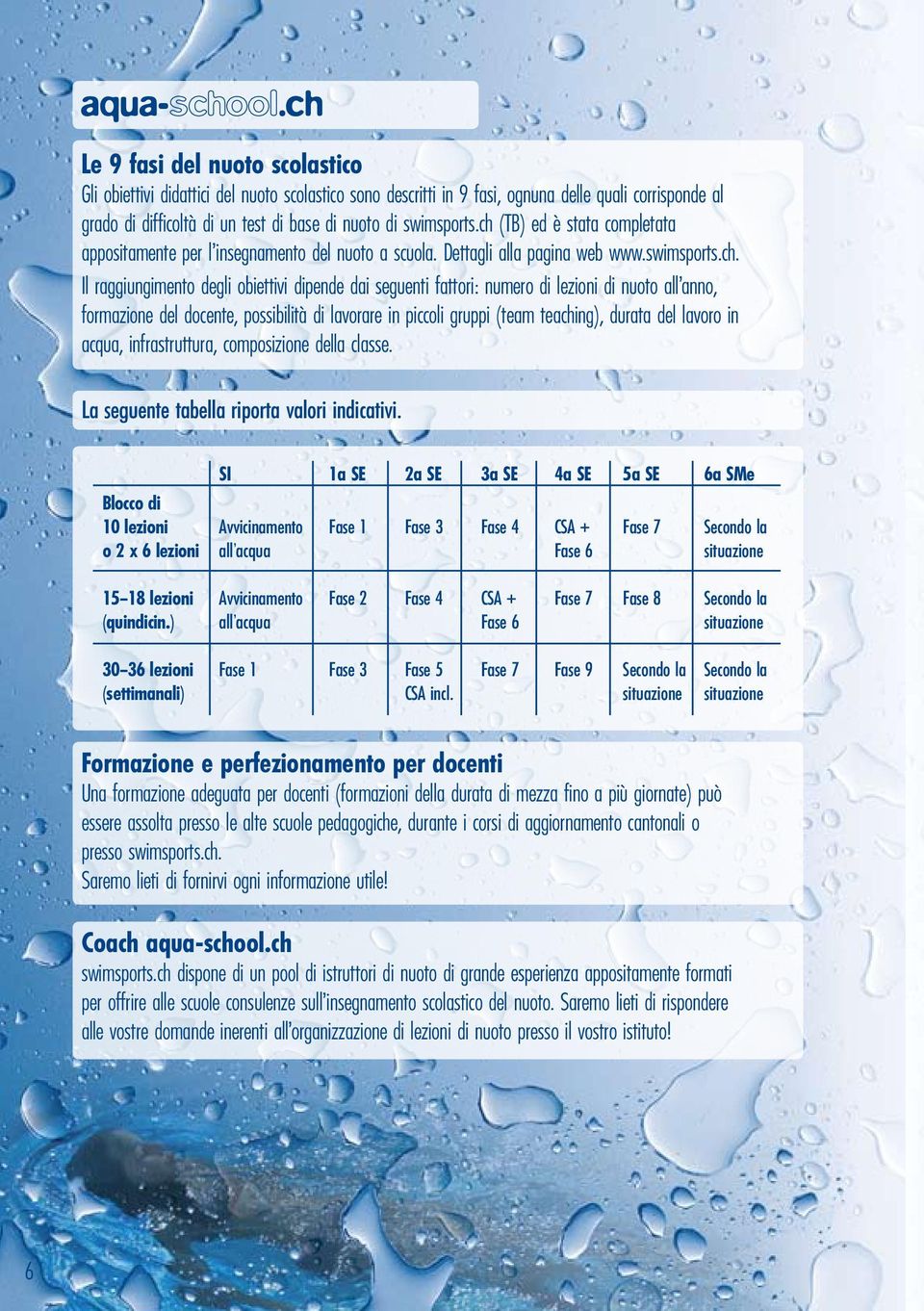 aqua-school.ch

Le 9 fasi del nuoto scolastico
Gli obiettivi didattici del nuoto scolastico sono descritti in 9 fasi, ognuna delle quali corrisponde al grado di difficoltà di un test di base di nuoto di swimsports.ch (TB) ed è stata completata appositamente per l'insegnamento del nuoto a scuola. Dettagli alla pagina web www.swimsports.ch.
Il raggiungimento degli obiettivi dipende dai seguenti fattori: numero di lezioni di nuoto all'anno, formazione del docente, possibilità di lavorare in piccoli gruppi (team teaching), durata del lavoro in acqua, infrastruttura, composizione della classe.

La seguente tabella riporta valori indicativi.

| | SI | 1a SE | 2a SE | 3a SE | 4a SE | 5a SE | 6a SMe |
|---|---|---|---|---|---|---|---|
| Blocco di 10 lezioni o 2 x 6 lezioni | Avvicinamento all'acqua | Fase 1 | Fase 3 | Fase 4 | CSA + Fase 6 | Fase 7 | Secondo la situazione |
| 15–18 lezioni (quindicin.) | Avvicinamento all'acqua | Fase 2 | Fase 4 | CSA + Fase 6 | Fase 7 | Fase 8 | Secondo la situazione |
| 30–36 lezioni (settimanali) | Fase 1 | Fase 3 | Fase 5 CSA incl. | Fase 7 | Fase 9 | Secondo la situazione | Secondo la situazione |

Formazione e perfezionamento per docenti
Una formazione adeguata per docenti (formazioni della durata di mezza fino a più giornate) può essere assolta presso le alte scuole pedagogiche, durante i corsi di aggiornamento cantonali o presso swimsports.ch.
Saremo lieti di fornirvi ogni informazione utile!

Coach aqua-school.ch
swimsports.ch dispone di un pool di istruttori di nuoto di grande esperienza appositamente formati per offrire alle scuole consulenze sull'insegnamento scolastico del nuoto. Saremo lieti di rispondere alle vostre domande inerenti all'organizzazione di lezioni di nuoto presso il vostro istituto!

6